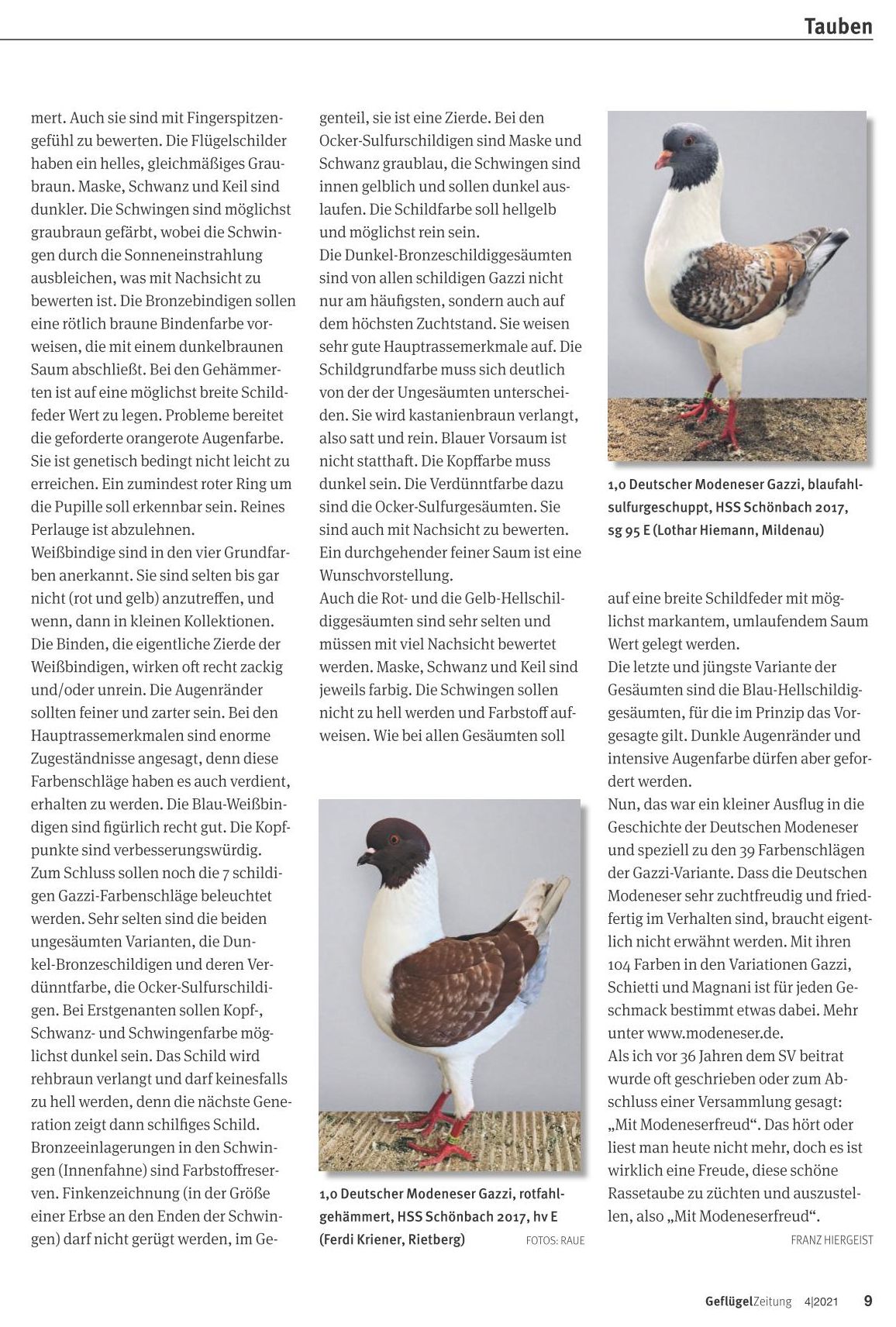 Tauben

mert. Auch sie sind mit Fingerspitzengefühl zu bewerten. Die Flügelschilder haben ein helles, gleichmäßiges Graubraun. Maske, Schwanz und Keil sind dunkler. Die Schwingen sind möglichst graubraun gefärbt, wobei die Schwingen durch die Sonneneinstrahlung ausbleichen, was mit Nachsicht zu bewerten ist. Die Bronzebindigen sollen eine rötlich braune Bindenfarbe vorweisen, die mit einem dunkelbraunen Saum abschließt. Bei den Gehämmerten ist auf eine möglichst breite Schildfeder Wert zu legen. Probleme bereitet die geforderte orangerote Augenfarbe. Sie ist genetisch bedingt nicht leicht zu erreichen. Ein zumindest roter Ring um die Pupille soll erkennbar sein. Reines Perlauge ist abzulehnen.
Weißbindige sind in den vier Grundfarben anerkannt. Sie sind selten bis gar nicht (rot und gelb) anzutreffen, und wenn, dann in kleinen Kollektionen. Die Binden, die eigentliche Zierde der Weißbindigen, wirken oft recht zackig und/oder unrein. Die Augenränder sollten feiner und zarter sein. Bei den Hauptrassemerkmalen sind enorme Zugeständnisse angesagt, denn diese Farbenschläge haben es auch verdient, erhalten zu werden. Die Blau-Weißbindigen sind figürlich recht gut. Die Kopfpunkte sind verbesserungswürdig.
Zum Schluss sollen noch die 7 schildigen Gazzi-Farbenschläge beleuchtet werden. Sehr selten sind die beiden ungesäumten Varianten, die Dunkel-Bronzeschildigen und deren Verdünntfarbe, die Ocker-Sulfurschildigen. Bei Erstgenanten sollen Kopf-, Schwanz- und Schwingenfarbe möglichst dunkel sein. Das Schild wird rehbraun verlangt und darf keinesfalls zu hell werden, denn die nächste Generation zeigt dann schilfiges Schild. Bronzeeinlagerungen in den Schwingen (Innenfahne) sind Farbstoffreserven. Finkenzeichnung (in der Größe einer Erbse an den Enden der Schwingen) darf nicht gerügt werden, im Gegenteil, sie ist eine Zierde. Bei den Ocker-Sulfurschildigen sind Maske und Schwanz graublau, die Schwingen sind innen gelblich und sollen dunkel auslaufen. Die Schildfarbe soll hellgelb und möglichst rein sein.
Die Dunkel-Bronzeschildiggesäumten sind von allen schildigen Gazzi nicht nur am häufigsten, sondern auch auf dem höchsten Zuchtstand. Sie weisen sehr gute Hauptrassemerkmale auf. Die Schildgrundfarbe muss sich deutlich von der der Ungesäumten unterscheiden. Sie wird kastanienbraun verlangt, also satt und rein. Blauer Vorsaum ist nicht statthaft. Die Kopffarbe muss dunkel sein. Die Verdünntfarbe dazu sind die Ocker-Sulfurgesäumten. Sie sind auch mit Nachsicht zu bewerten. Ein durchgehender feiner Saum ist eine Wunschvorstellung.
Auch die Rot- und die Gelb-Hellschildiggesäumten sind sehr selten und müssen mit viel Nachsicht bewertet werden. Maske, Schwanz und Keil sind jeweils farbig. Die Schwingen sollen nicht zu hell werden und Farbstoff aufweisen. Wie bei allen Gesäumten soll

1,0 Deutscher Modeneser Gazzi, rotfahlgehämmert, HSS Schönbach 2017, hv E (Ferdi Kriener, Rietberg) FOTOS: RAUE

1,0 Deutscher Modeneser Gazzi, blaufahlsulfurgeschuppt, HSS Schönbach 2017, sg 95 E (Lothar Hiemann, Mildenau)

auf eine breite Schildfeder mit möglichst markantem, umlaufendem Saum Wert gelegt werden.
Die letzte und jüngste Variante der Gesäumten sind die Blau-Hellschildiggesäumten, für die im Prinzip das Vorgesagte gilt. Dunkle Augenränder und intensive Augenfarbe dürfen aber gefordert werden.
Nun, das war ein kleiner Ausflug in die Geschichte der Deutschen Modeneser und speziell zu den 39 Farbenschlägen der Gazzi-Variante. Dass die Deutschen Modeneser sehr zuchtfreudig und friedfertig im Verhalten sind, braucht eigentlich nicht erwähnt werden. Mit ihren 104 Farben in den Variationen Gazzi, Schietti und Magnani ist für jeden Geschmack bestimmt etwas dabei. Mehr unter www.modeneser.de.
Als ich vor 36 Jahren dem SV beitrat wurde oft geschrieben oder zum Abschluss einer Versammlung gesagt: „Mit Modeneserfreud“. Das hört oder liest man heute nicht mehr, doch es ist wirklich eine Freude, diese schöne Rassetaube zu züchten und auszustellen, also „Mit Modeneserfreud“.
FRANZ HIERGEIST

GeflügelZeitung 4|2021 9